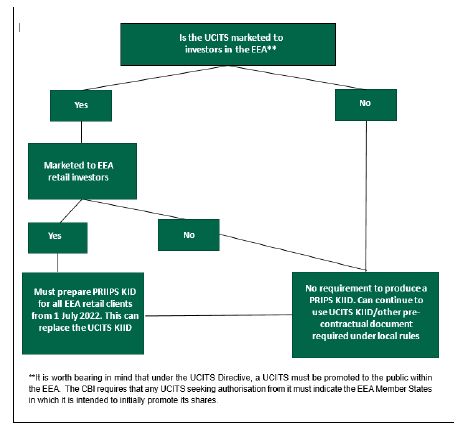 Is the UCITS marketed to investors in the EEA**

Yes

No

Marketed to EEA retail investors

Yes

No

Must prepare PRIIPS KID for all EEA retail clients from 1 July 2022. This can replace the UCITS KIID

No requirement to produce a PRIPS KIID. Can continue to use UCITS KIID/other pre-contractual document required under local rules

**It is worth bearing in mind that under the UCITS Directive, a UCITS must be promoted to the public within the EEA. The CBI requires that any UCITS seeking authorisation from it must indicate the EEA Member States in which it is intended to initially promote its shares.